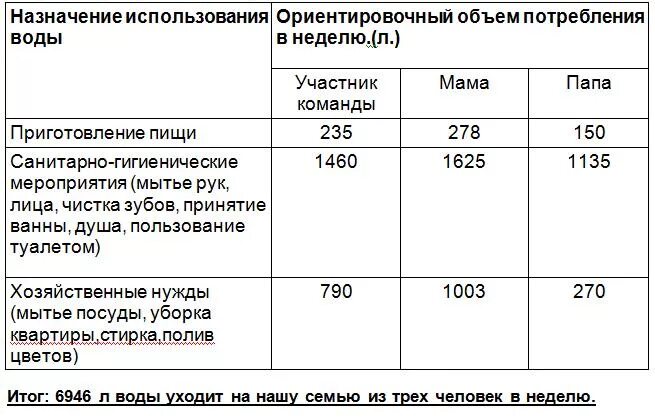 | Назначение использования воды | Ориентировочный объем потребления в неделю.(л.) | | |
|---|---|---|---|
| | Участник команды | Мама | Папа |
| Приготовление пищи | 235 | 278 | 150 |
| Санитарно-гигиенические мероприятия (мытье рук, лица, чистка зубов, принятие ванны, душа, пользование туалетом) | 1460 | 1625 | 1135 |
| Хозяйственные нужды (мытье посуды, уборка квартиры,стирка,полив цветов) | 790 | 1003 | 270 |

Итог: 6946 л воды уходит на нашу семью из трех человек в неделю.